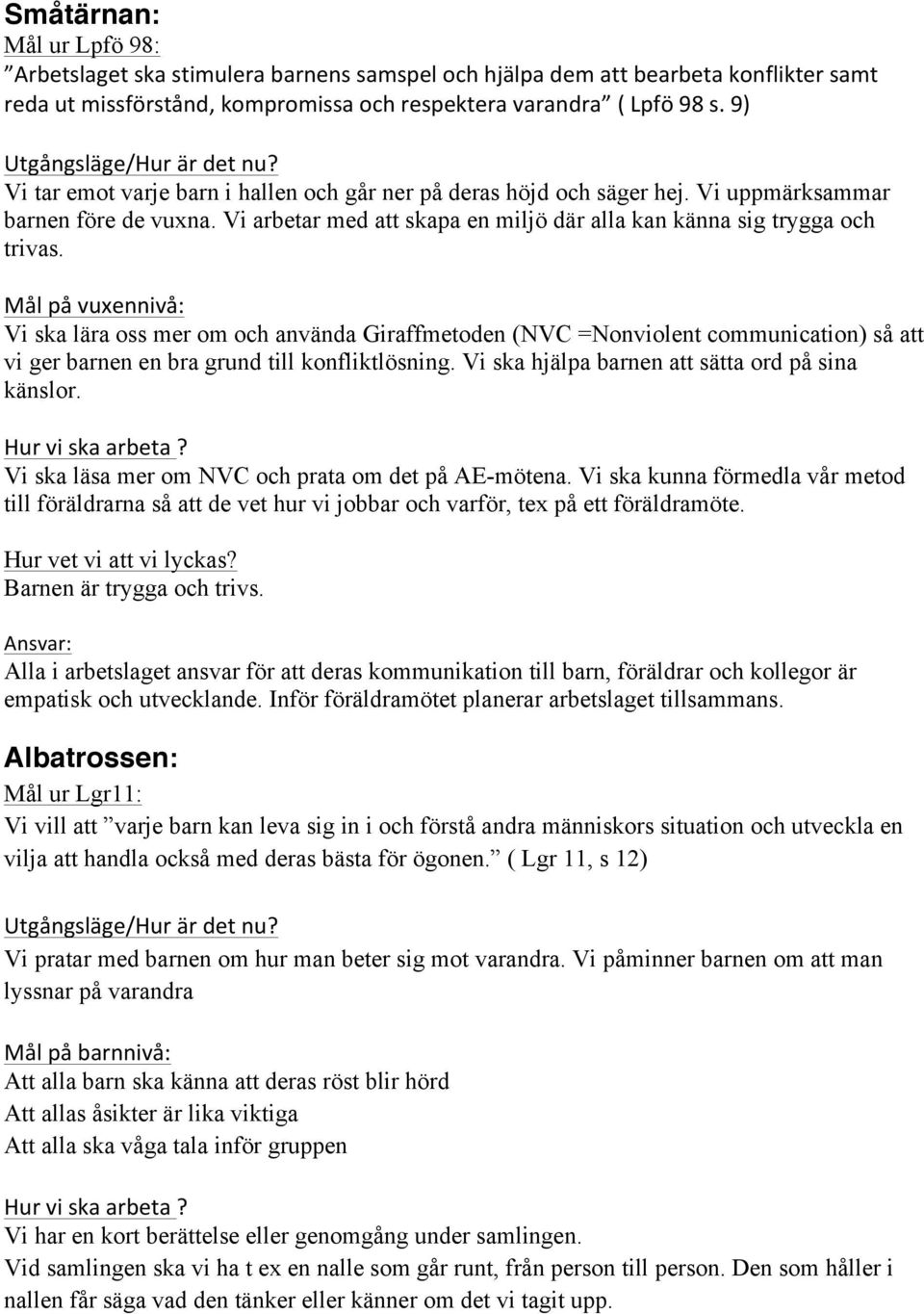 Småtärnan:
Mål ur Lpfö 98:
”Arbetslaget ska stimulera barnens samspel och hjälpa dem att bearbeta konflikter samt reda ut missförstånd, kompromissa och respektera varandra” ( Lpfö 98 s. 9)

Utgångsläge/Hur är det nu?
Vi tar emot varje barn i hallen och går ner på deras höjd och säger hej. Vi uppmärksammar barnen före de vuxna. Vi arbetar med att skapa en miljö där alla kan känna sig trygga och trivas.

Mål på vuxennivå:
Vi ska lära oss mer om och använda Giraffmetoden (NVC =Nonviolent communication) så att vi ger barnen en bra grund till konfliktlösning. Vi ska hjälpa barnen att sätta ord på sina känslor.

Hur vi ska arbeta ?
Vi ska läsa mer om NVC och prata om det på AE-mötena. Vi ska kunna förmedla vår metod till föräldrarna så att de vet hur vi jobbar och varför, tex på ett föräldramöte.

Hur vet vi att vi lyckas?
Barnen är trygga och trivs.

Ansvar:
Alla i arbetslaget ansvar för att deras kommunikation till barn, föräldrar och kollegor är empatisk och utvecklande. Inför föräldramötet planerar arbetslaget tillsammans.

Albatrossen:
Mål ur Lgr11:
Vi vill att ”varje barn kan leva sig in i och förstå andra människors situation och utveckla en vilja att handla också med deras bästa för ögonen.” ( Lgr 11, s 12)

Utgångsläge/Hur är det nu?
Vi pratar med barnen om hur man beter sig mot varandra. Vi påminner barnen om att man lyssnar på varandra

Mål på barnnivå:
Att alla barn ska känna att deras röst blir hörd
Att allas åsikter är lika viktiga
Att alla ska våga tala inför gruppen

Hur vi ska arbeta ?
Vi har en kort berättelse eller genomgång under samlingen.
Vid samlingen ska vi ha t ex en nalle som går runt, från person till person. Den som håller i nallen får säga vad den tänker eller känner om det vi tagit upp.